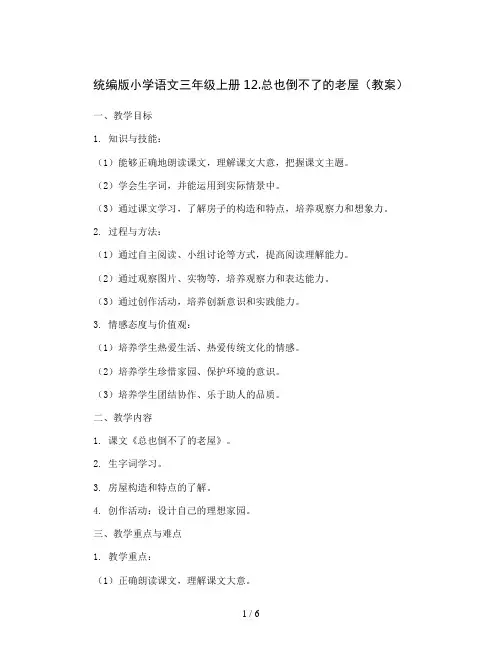 统编版小学语文三年级上册 12.总也倒不了的老屋（教案）

一、教学目标

1. 知识与技能：

（1）能够正确地朗读课文，理解课文大意，把握课文主题。

（2）学会生字词，并能运用到实际情景中。

（3）通过课文学习，了解房子的构造和特点，培养观察力和想象力。

2. 过程与方法：

（1）通过自主阅读、小组讨论等方式，提高阅读理解能力。

（2）通过观察图片、实物等，培养观察力和表达能力。

（3）通过创作活动，培养创新意识和实践能力。

3. 情感态度与价值观：

（1）培养学生热爱生活、热爱传统文化的情感。

（2）培养学生珍惜家园、保护环境的意识。

（3）培养学生团结协作、乐于助人的品质。

二、教学内容

1. 课文《总也倒不了的老屋》。

2. 生字词学习。

3. 房屋构造和特点的了解。

4. 创作活动：设计自己的理想家园。

三、教学重点与难点

1. 教学重点：

（1）正确朗读课文，理解课文大意。

1 / 6